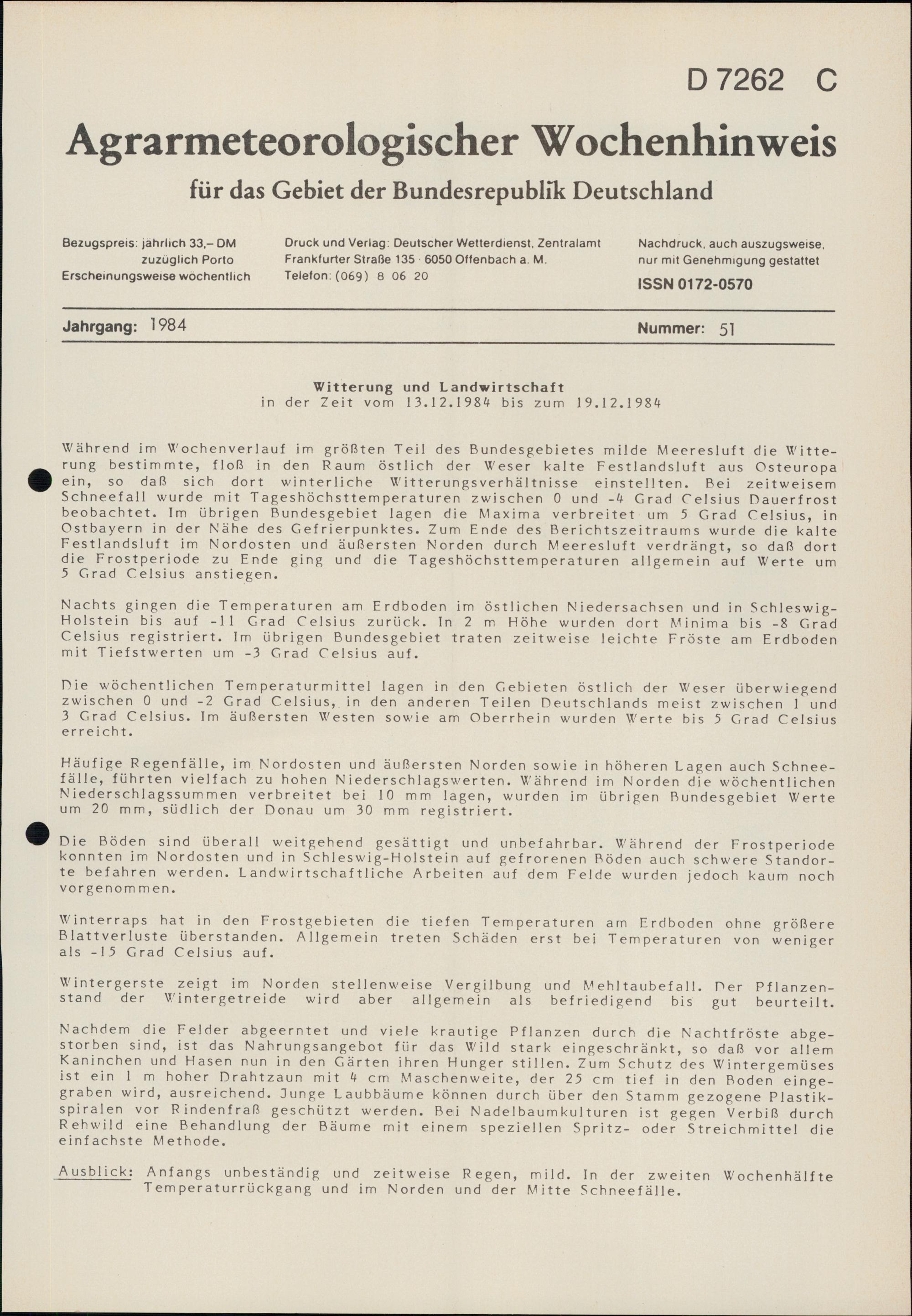 D 7262 C

Agrarmeteorologischer Wochenhinweis

für das Gebiet der Bundesrepublik Deutschland

Bezugspreis: jährlich 33,– DM zuzüglich Porto
Erscheinungsweise wöchentlich

Druck und Verlag: Deutscher Wetterdienst, Zentralamt
Frankfurter Straße 135 · 6050 Offenbach a. M.
Telefon: (069) 8 06 20

Nachdruck, auch auszugsweise, nur mit Genehmigung gestattet
ISSN 0172-0570

Jahrgang: 1984

Nummer: 51

Witterung und Landwirtschaft
in der Zeit vom 13.12.1984 bis zum 19.12.1984

Während im Wochenverlauf im größten Teil des Bundesgebietes milde Meeresluft die Witterung bestimmte, floß in den Raum östlich der Weser kalte Festlandsluft aus Osteuropa ein, so daß sich dort winterliche Witterungsverhältnisse einstellten. Bei zeitweisem Schneefall wurde mit Tageshöchsttemperaturen zwischen 0 und -4 Grad Celsius Dauerfrost beobachtet. Im übrigen Bundesgebiet lagen die Maxima verbreitet um 5 Grad Celsius, in Ostbayern in der Nähe des Gefrierpunktes. Zum Ende des Berichtszeitraums wurde die kalte Festlandsluft im Nordosten und äußersten Norden durch Meeresluft verdrängt, so daß dort die Frostperiode zu Ende ging und die Tageshöchsttemperaturen allgemein auf Werte um 5 Grad Celsius anstiegen.

Nachts gingen die Temperaturen am Erdboden im östlichen Niedersachsen und in Schleswig-Holstein bis auf -11 Grad Celsius zurück. In 2 m Höhe wurden dort Minima bis -8 Grad Celsius registriert. Im übrigen Bundesgebiet traten zeitweise leichte Fröste am Erdboden mit Tiefstwerten um -3 Grad Celsius auf.

Die wöchentlichen Temperaturmittel lagen in den Gebieten östlich der Weser überwiegend zwischen 0 und -2 Grad Celsius, in den anderen Teilen Deutschlands meist zwischen 1 und 3 Grad Celsius. Im äußersten Westen sowie am Oberrhein wurden Werte bis 5 Grad Celsius erreicht.

Häufige Regenfälle, im Nordosten und äußersten Norden sowie in höheren Lagen auch Schneefälle, führten vielfach zu hohen Niederschlagswerten. Während im Norden die wöchentlichen Niederschlagssummen verbreitet bei 10 mm lagen, wurden im übrigen Bundesgebiet Werte um 20 mm, südlich der Donau um 30 mm registriert.

Die Böden sind überall weitgehend gesättigt und unbefahrbar. Während der Frostperiode konnten im Nordosten und in Schleswig-Holstein auf gefrorenen Böden auch schwere Standorte befahren werden. Landwirtschaftliche Arbeiten auf dem Felde wurden jedoch kaum noch vorgenommen.

Winterraps hat in den Frostgebieten die tiefen Temperaturen am Erdboden ohne größere Blattverluste überstanden. Allgemein treten Schäden erst bei Temperaturen von weniger als -15 Grad Celsius auf.

Wintergerste zeigt im Norden stellenweise Vergilbung und Mehltaubefall. Der Pflanzenstand der Wintergetreide wird aber allgemein als befriedigend bis gut beurteilt.

Nachdem die Felder abgeerntet und viele krautige Pflanzen durch die Nachtfröste abgestorben sind, ist das Nahrungsangebot für das Wild stark eingeschränkt, so daß vor allem Kaninchen und Hasen nun in den Gärten ihren Hunger stillen. Zum Schutz des Wintergemüses ist ein 1 m hoher Drahtzaun mit 4 cm Maschenweite, der 25 cm tief in den Boden eingegraben wird, ausreichend. Junge Laubbäume können durch über den Stamm gezogene Plastikspiralen vor Rindenfraß geschützt werden. Bei Nadelbaumkulturen ist gegen Verbiß durch Rehwild eine Behandlung der Bäume mit einem speziellen Spritz- oder Streichmittel die einfachste Methode.

Ausblick: Anfangs unbeständig und zeitweise Regen, mild. In der zweiten Wochenhälfte Temperaturrückgang und im Norden und der Mitte Schneefälle.